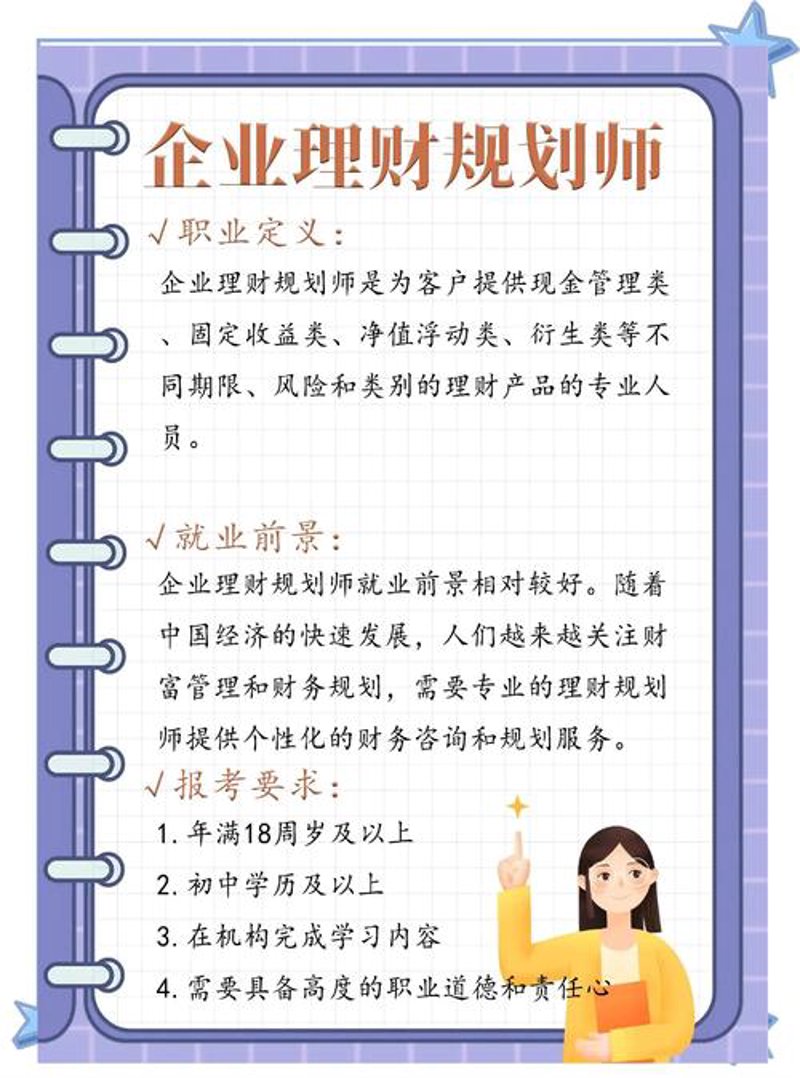 企业理财规划师

√职业定义:

企业理财规划师是为客户提供现金管理类、固定收益类、净值浮动类、衍生类等不同期限、风险和类别的理财产品的专业人员。

√就业前景:

企业理财规划师就业前景相对较好。随着中国经济的快速发展，人们越来越关注财富管理和财务规划，需要专业的理财规划师提供个性化的财务咨询和规划服务。

√报考要求:

1. 年满18周岁及以上
2. 初中学历及以上
3. 在机构完成学习内容
4. 需要具备高度的职业道德和责任心